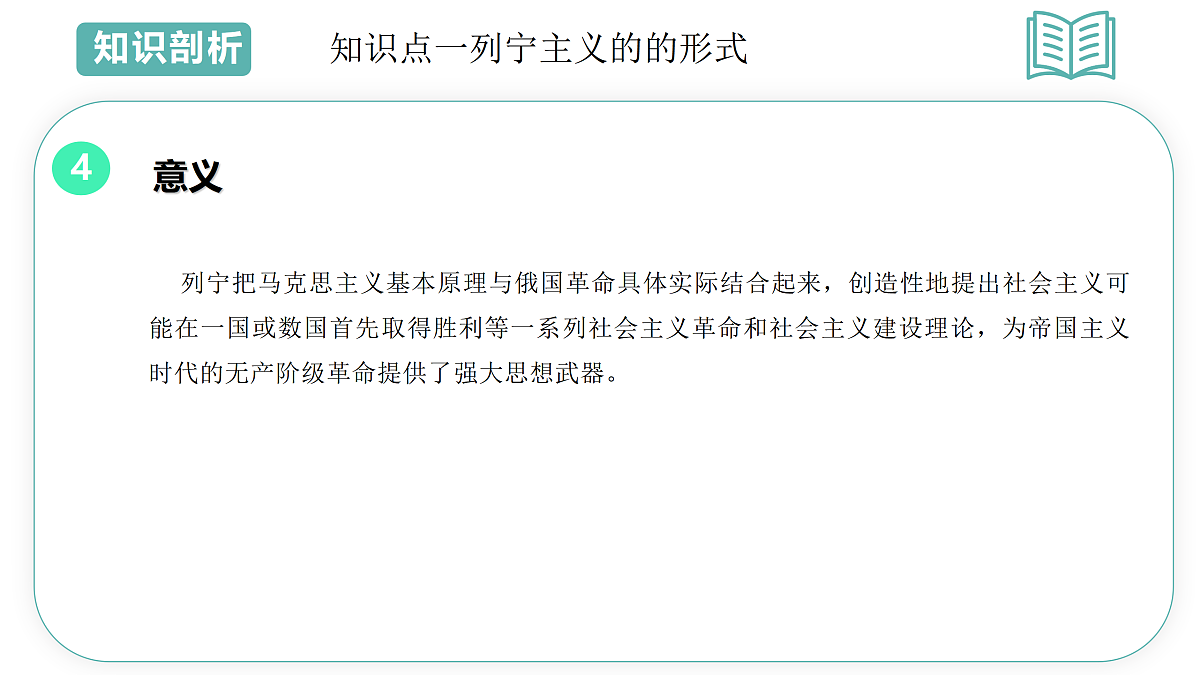 知识剖析 知识点一列宁主义的的形式

4

意义

列宁把马克思主义基本原理与俄国革命具体实际结合起来，创造性地提出社会主义可能在一国或数国首先取得胜利等一系列社会主义革命和社会主义建设理论，为帝国主义时代的无产阶级革命提供了强大思想武器。